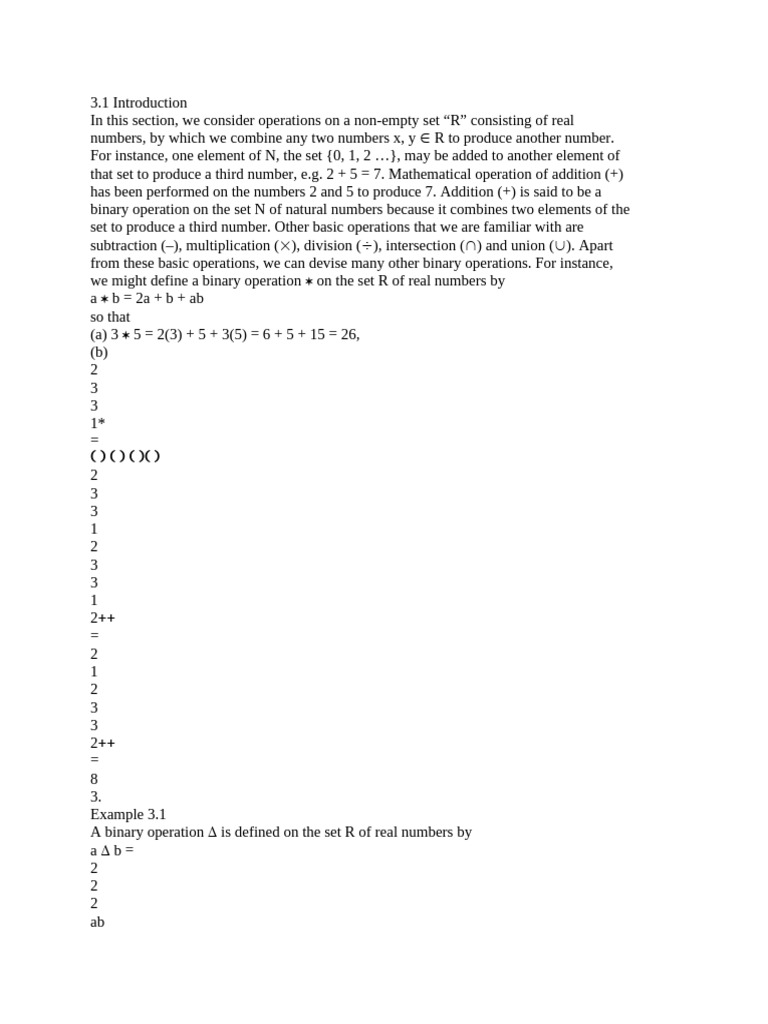 3.1 Introduction
In this section, we consider operations on a non-empty set “R” consisting of real numbers, by which we combine any two numbers x, y ∈ R to produce another number. For instance, one element of N, the set {0, 1, 2 …}, may be added to another element of that set to produce a third number, e.g. 2 + 5 = 7. Mathematical operation of addition (+) has been performed on the numbers 2 and 5 to produce 7. Addition (+) is said to be a binary operation on the set N of natural numbers because it combines two elements of the set to produce a third number. Other basic operations that we are familiar with are subtraction (–), multiplication (×), division (÷), intersection (∩) and union (∪). Apart from these basic operations, we can devise many other binary operations. For instance, we might define a binary operation ∗ on the set R of real numbers by
a ∗ b = 2a + b + ab
so that
(a) 3 ∗ 5 = 2(3) + 5 + 3(5) = 6 + 5 + 15 = 26,
(b)
2
3
3
1*
=
( ) ( ) ( )( )
2
3
3
1
2
3
3
1
2++
=
2
1
2
3
3
2++
=
8
3.
Example 3.1
A binary operation ∆ is defined on the set R of real numbers by
a ∆ b =
2
2
2
ab